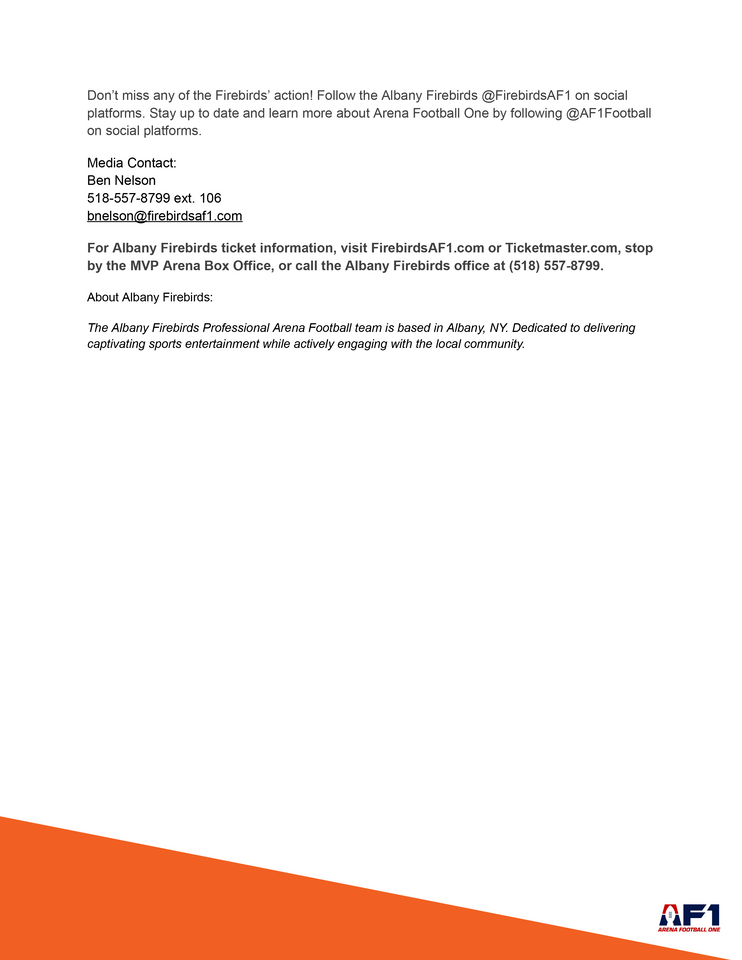 Don't miss any of the Firebirds' action! Follow the Albany Firebirds @FirebirdsAF1 on social platforms. Stay up to date and learn more about Arena Football One by following @AF1Football on social platforms.

Media Contact:
Ben Nelson
518-557-8799 ext. 106
bnelson@firebirdsaf1.com

For Albany Firebirds ticket information, visit FirebirdsAF1.com or Ticketmaster.com, stop by the MVP Arena Box Office, or call the Albany Firebirds office at (518) 557-8799.

About Albany Firebirds:

The Albany Firebirds Professional Arena Football team is based in Albany, NY. Dedicated to delivering captivating sports entertainment while actively engaging with the local community.

AF1
ARENA FOOTBALL ONE